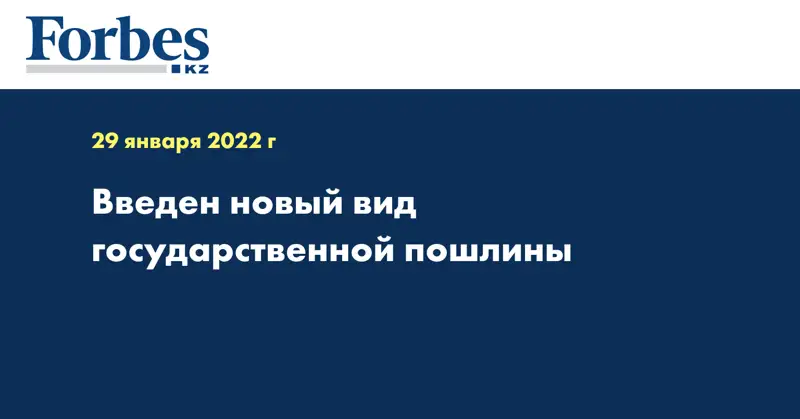 Forbes
KZ

29 января 2022 г

Введен новый вид государственной пошлины